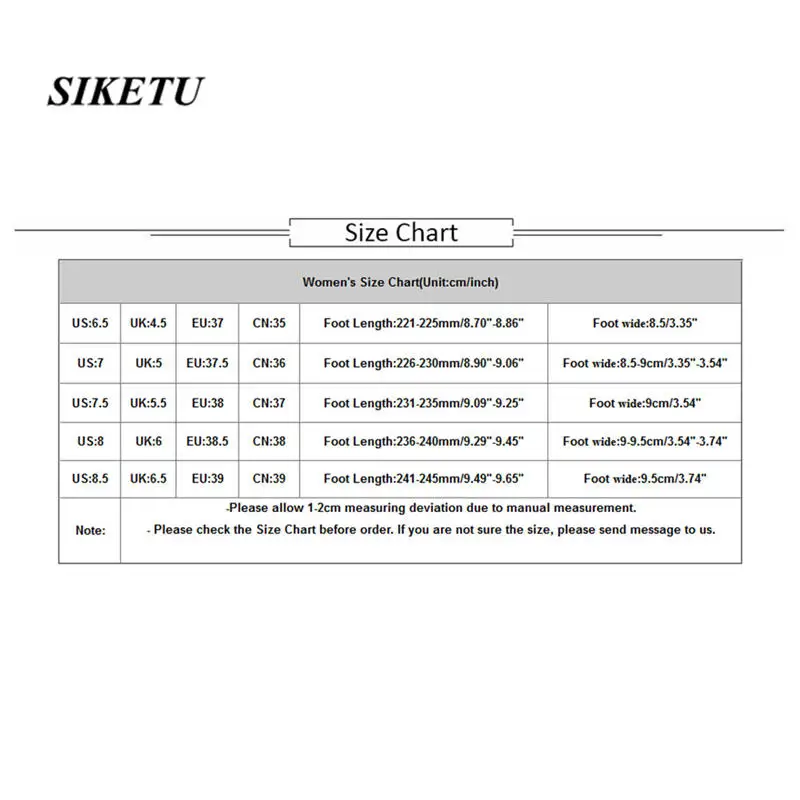 SIKETU

Size Chart

| Women's Size Chart(Unit:cm/inch) | | | | | |
|---|---|---|---|---|---|
| US:6.5 | UK:4.5 | EU:37 | CN:35 | Foot Length:221-225mm/8.70"-8.86" | Foot wide:8.5/3.35" |
| US:7 | UK:5 | EU:37.5 | CN:36 | Foot Length:226-230mm/8.90"-9.06" | Foot wide:8.5-9cm/3.35"-3.54" |
| US:7.5 | UK:5.5 | EU:38 | CN:37 | Foot Length:231-235mm/9.09"-9.25" | Foot wide:9cm/3.54" |
| US:8 | UK:6 | EU:38.5 | CN:38 | Foot Length:236-240mm/9.29"-9.45" | Foot wide:9-9.5cm/3.54"-3.74" |
| US:8.5 | UK:6.5 | EU:39 | CN:39 | Foot Length:241-245mm/9.49"-9.65" | Foot wide:9.5cm/3.74" |
| Note: | -Please allow 1-2cm measuring deviation due to manual measurement. - Please check the Size Chart before order. If you are not sure the size, please send message to us. | | | | |